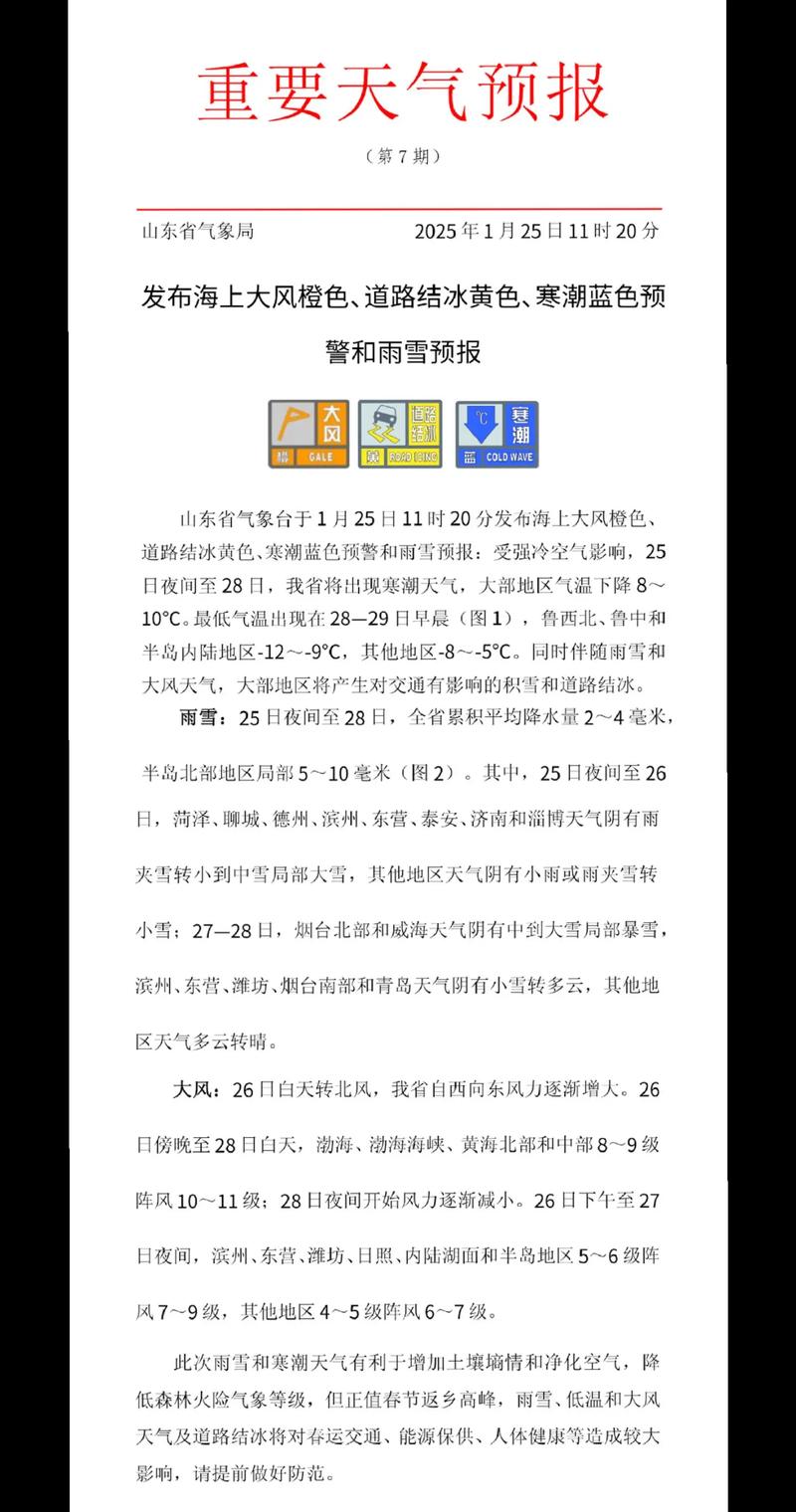 重要天气预报

（第 7 期）

山东省气象局　　2025 年 1 月 25 日 11 时 20 分

发布海上大风橙色、道路结冰黄色、寒潮蓝色预警和雨雪预报

大风 橙 GALE　道路结冰 黄 ROAD ICING　°C 寒潮 蓝 COLD WAVE

山东省气象台于 1 月 25 日 11 时 20 分发布海上大风橙色、道路结冰黄色、寒潮蓝色预警和雨雪预报：受强冷空气影响，25 日夜间至 28 日，我省将出现寒潮天气，大部地区气温下降 8～10°C。最低气温出现在 28—29 日早晨（图 1），鲁西北、鲁中和半岛内陆地区-12～-9°C，其他地区-8～-5°C。同时伴随雨雪和大风天气，大部地区将产生对交通有影响的积雪和道路结冰。

雨雪：25 日夜间至 28 日，全省累积平均降水量 2～4 毫米，半岛北部地区局部 5～10 毫米（图 2）。其中，25 日夜间至 26 日，菏泽、聊城、德州、滨州、东营、泰安、济南和淄博天气阴有雨夹雪转小到中雪局部大雪，其他地区天气阴有小雨或雨夹雪转小雪；27—28 日，烟台北部和威海天气阴有中到大雪局部暴雪，滨州、东营、潍坊、烟台南部和青岛天气阴有小雪转多云，其他地区天气多云转晴。

大风：26 日白天转北风，我省自西向东风力逐渐增大。26 日傍晚至 28 日白天，渤海、渤海海峡、黄海北部和中部 8～9 级阵风 10～11 级；28 日夜间开始风力逐渐减小。26 日下午至 27 日夜间，滨州、东营、潍坊、日照、内陆湖面和半岛地区 5～6 级阵风 7～9 级，其他地区 4～5 级阵风 6～7 级。

此次雨雪和寒潮天气有利于增加土壤墒情和净化空气，降低森林火险气象等级，但正值春节返乡高峰，雨雪、低温和大风天气及道路结冰将对春运交通、能源保供、人体健康等造成较大影响，请提前做好防范。